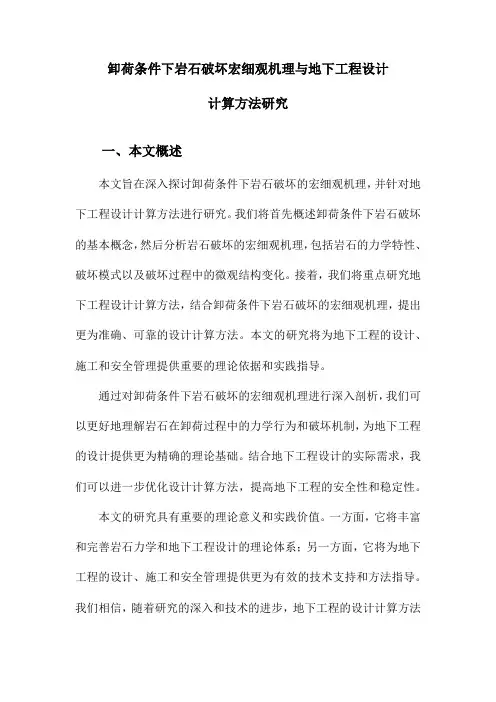 卸荷条件下岩石破坏宏细观机理与地下工程设计

计算方法研究

一、本文概述

本文旨在深入探讨卸荷条件下岩石破坏的宏细观机理，并针对地下工程设计计算方法进行研究。我们将首先概述卸荷条件下岩石破坏的基本概念，然后分析岩石破坏的宏细观机理，包括岩石的力学特性、破坏模式以及破坏过程中的微观结构变化。接着，我们将重点研究地下工程设计计算方法，结合卸荷条件下岩石破坏的宏细观机理，提出更为准确、可靠的设计计算方法。本文的研究将为地下工程的设计、施工和安全管理提供重要的理论依据和实践指导。

通过对卸荷条件下岩石破坏的宏细观机理进行深入剖析，我们可以更好地理解岩石在卸荷过程中的力学行为和破坏机制，为地下工程的设计提供更为精确的理论基础。结合地下工程设计的实际需求，我们可以进一步优化设计计算方法，提高地下工程的安全性和稳定性。

本文的研究具有重要的理论意义和实践价值。一方面，它将丰富和完善岩石力学和地下工程设计的理论体系；另一方面，它将为地下工程的设计、施工和安全管理提供更为有效的技术支持和方法指导。我们相信，随着研究的深入和技术的进步，地下工程的设计计算方法